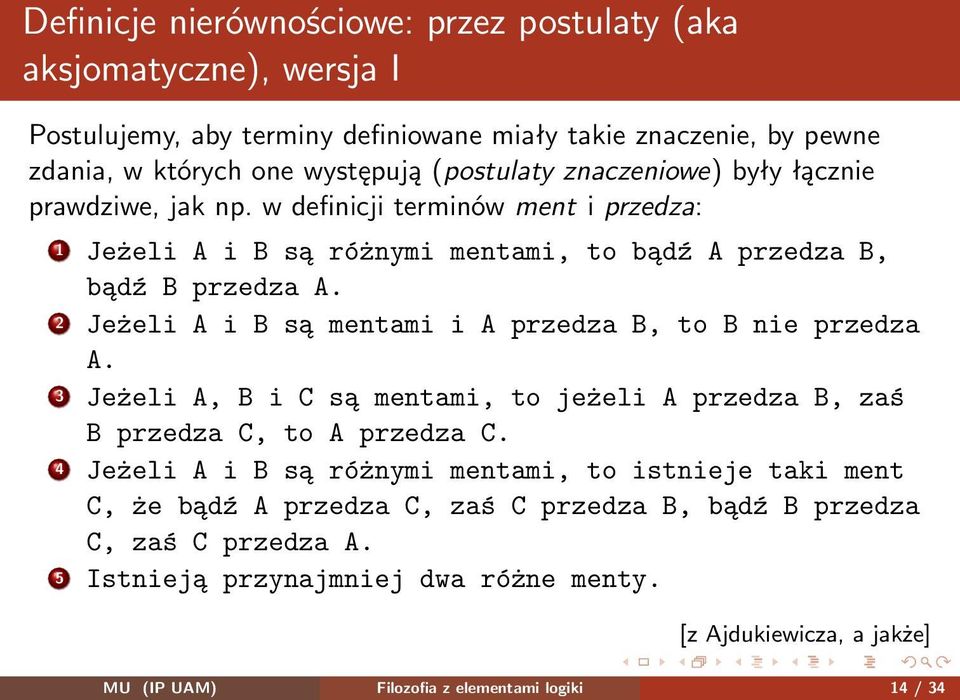 Definicje nierównościowe: przez postulaty (aka aksjomatyczne), wersja I

Postulujemy, aby terminy definiowane miały takie znaczenie, by pewne zdania, w których one występują (postulaty znaczeniowe) były łącznie prawdziwe, jak np. w definicji terminów ment i przedza:

1 Jeżeli A i B są różnymi mentami, to bądź A przedza B, bądź B przedza A.
2 Jeżeli A i B są mentami i A przedza B, to B nie przedza A.
3 Jeżeli A, B i C są mentami, to jeżeli A przedza B, zaś B przedza C, to A przedza C.
4 Jeżeli A i B są różnymi mentami, to istnieje taki ment C, że bądź A przedza C, zaś C przedza B, bądź B przedza C, zaś C przedza A.
5 Istnieją przynajmniej dwa różne menty.

[z Ajdukiewicza, a jakże]

MU (IP UAM) Filozofia z elementami logiki 14 / 34